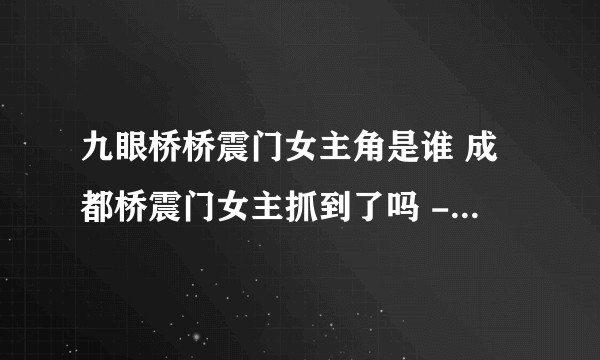 九眼桥桥震门女主角是谁 成都桥震门女主抓到了吗 -...